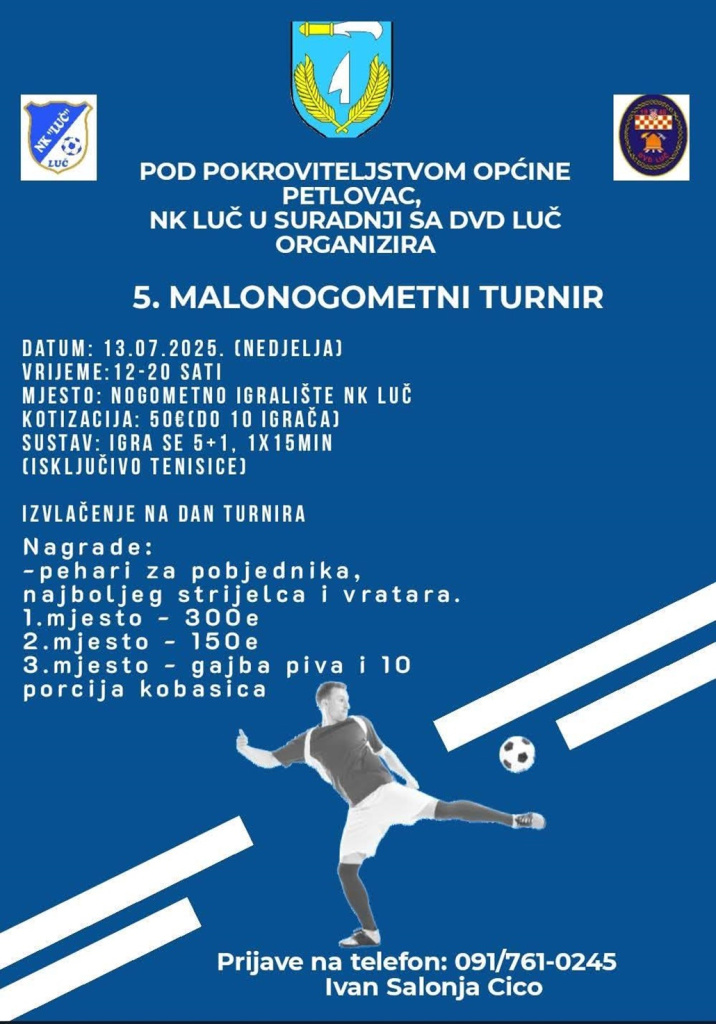 NK "LUČ"
LUČ

DVD LUČ

POD POKROVITELJSTVOM OPĆINE PETLOVAC,
NK LUČ U SURADNJI SA DVD LUČ ORGANIZIRA

5. MALONOGOMETNI TURNIR

DATUM: 13.07.2025. (NEDJELJA)
VRIJEME:12-20 SATI
MJESTO: NOGOMETNO IGRALIŠTE NK LUČ
KOTIZACIJA: 50€(DO 10 IGRAČA)
SUSTAV: IGRA SE 5+1, 1X15MIN
(ISKLJUČIVO TENISICE)

IZVLAČENJE NA DAN TURNIRA

Nagrade:
-pehari za pobjednika, najboljeg strijelca i vratara.
1.mjesto - 300e
2.mjesto - 150e
3.mjesto - gajba piva i 10 porcija kobasica

Prijave na telefon: 091/761-0245
Ivan Salonja Cico